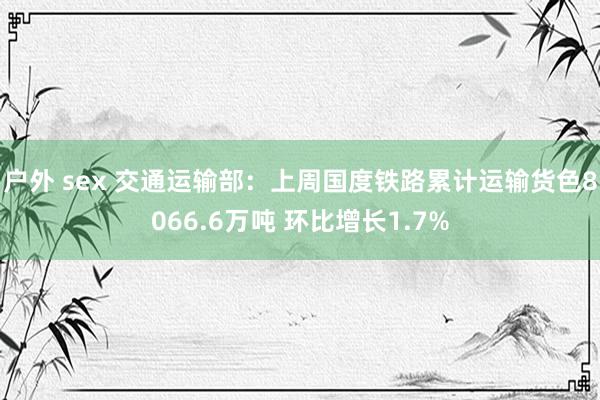 户外 sex 交通运输部：上周国度铁路累计运输货色8066.6万吨 环比增长1.7%